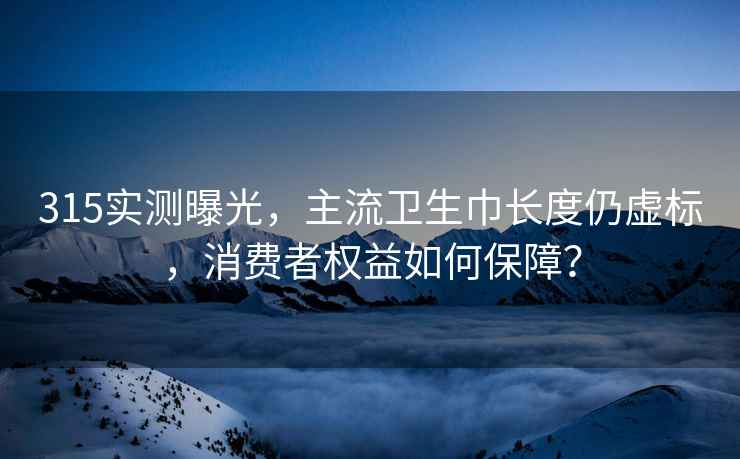 315实测曝光，主流卫生巾长度仍虚标，消费者权益如何保障？